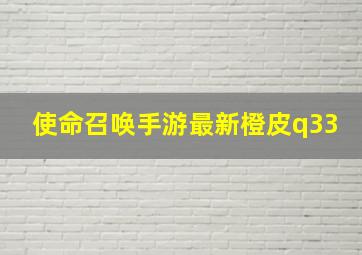 使命召唤手游最新橙皮q33